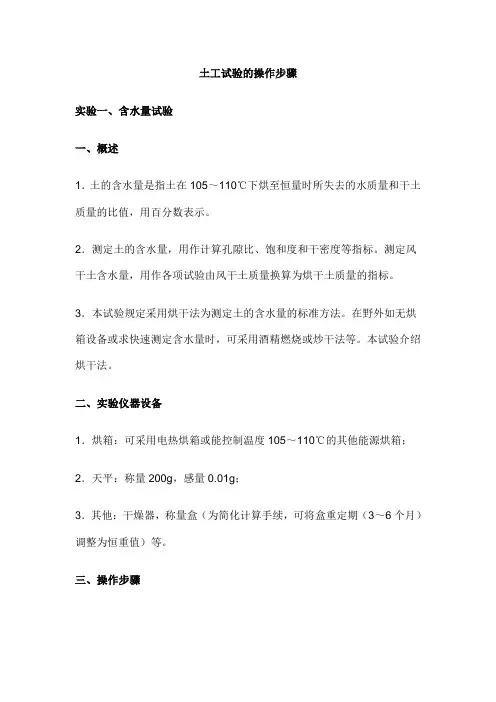 土工试验的操作步骤

实验一、含水量试验

一、概述

1. 土的含水量是指土在 105～110℃下烘至恒量时所失去的水质量和干土质量的比值，用百分数表示。

2. 测定土的含水量，用作计算孔隙比、饱和度和干密度等指标。测定风干土含水量，用作各项试验由风干土质量换算为烘干土质量的指标。

3. 本试验规定采用烘干法为测定土的含水量的标准方法。在野外如无烘箱设备或求快速测定含水量时，可采用酒精燃烧或炒干法等。本试验介绍烘干法。

二、实验仪器设备

1. 烘箱：可采用电热烘箱或能控制温度 105～110℃的其他能源烘箱；

2. 天平：称量 200g，感量 0.01g；

3. 其他：干燥器，称量盒（为简化计算手续，可将盒重定期（3~6 个月）调整为恒重值）等。

三、操作步骤